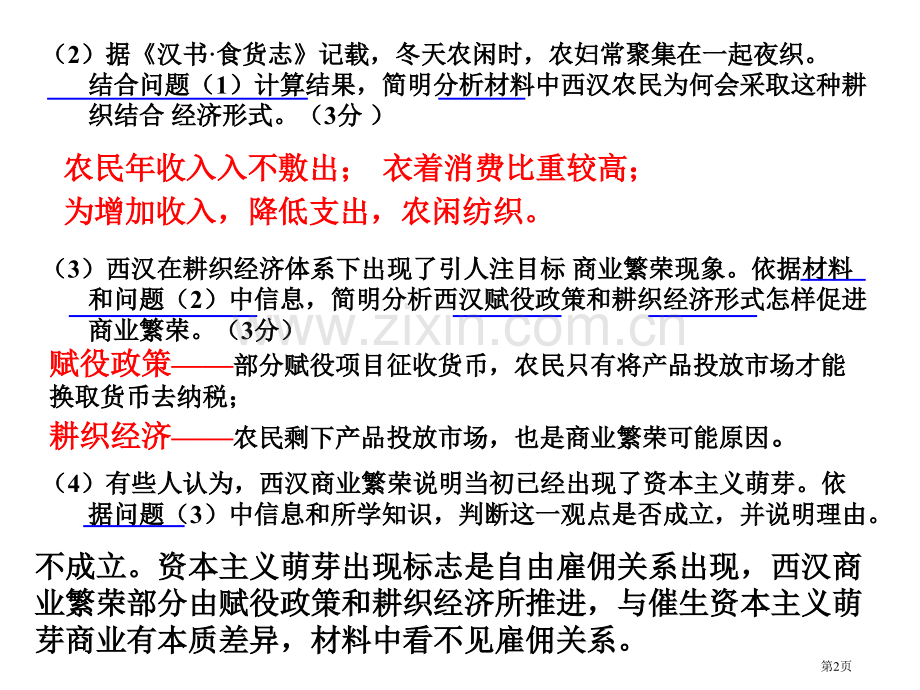 （2）据《汉书·食货志》记载，冬天农闲时，农妇常聚集在一起夜织。结合问题（1）计算结果，简明分析材料中西汉农民为何会采取这种耕织结合 经济形式。（3分 ）

农民年收入入不敷出； 衣着消费比重较高；
为增加收入，降低支出，农闲纺织。

（3）西汉在耕织经济体系下出现了引人注目标 商业繁荣现象。依据材料和问题（2）中信息，简明分析西汉赋役政策和耕织经济形式怎样促进商业繁荣。（3分）

赋役政策——部分赋役项目征收货币，农民只有将产品投放市场才能换取货币去纳税；

耕织经济——农民剩下产品投放市场，也是商业繁荣可能原因。

（4）有些人认为，西汉商业繁荣说明当初已经出现了资本主义萌芽。依据问题（3）中信息和所学知识，判断这一观点是否成立，并说明理由。

不成立。资本主义萌芽出现标志是自由雇佣关系出现，西汉商业繁荣部分由赋役政策和耕织经济所推进，与催生资本主义萌芽商业有本质差异，材料中看不见雇佣关系。

www.zixin.com.cn

第2页